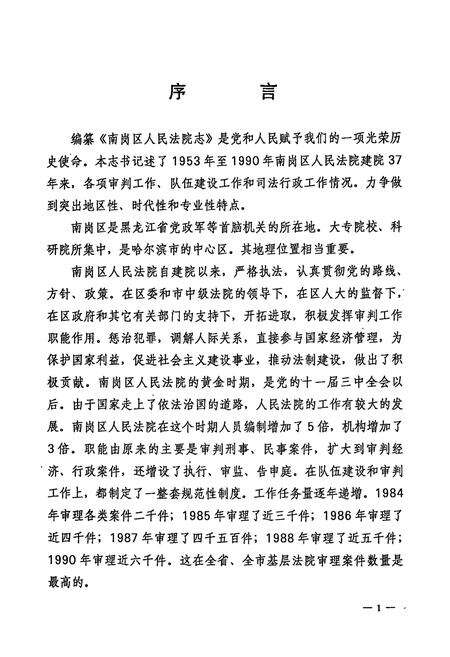 序　言

编纂《南岗区人民法院志》是党和人民赋予我们的一项光荣历史使命。本志书记述了1953年至1990年南岗区人民法院建院37年来，各项审判工作、队伍建设工作和司法行政工作情况。力争做到突出地区性、时代性和专业性特点。

南岗区是黑龙江省党政军等首脑机关的所在地。大专院校、科研院所集中，是哈尔滨市的中心区。其地理位置相当重要。

南岗区人民法院自建院以来，严格执法，认真贯彻党的路线、方针、政策。在区委和市中级法院的领导下，在区人大的监督下，在区政府和其它有关部门的支持下，开拓进取，积极发挥审判工作职能作用。惩治犯罪，调解人际关系，直接参与国家经济管理，为保护国家利益，促进社会主义建设事业，推动法制建设，做出了积极贡献。南岗区人民法院的黄金时期，是党的十一届三中全会以后。由于国家走上了依法治国的道路，人民法院的工作有较大的发展。南岗区人民法院在这个时期人员编制增加了5倍，机构增加了3倍。职能由原来的主要是审判刑事、民事案件，扩大到审判经济、行政案件，还增设了执行、审监、告申庭。在队伍建设和审判工作上，都制定了一整套规范性制度。工作任务量逐年递增。1984年审理各类案件二千件；1985年审理了近三千件；1986年审理了近四千件；1987年审理了四千五百件；1988年审理了近五千件；1990年审理近六千件。这在全省、全市基层法院审理案件数量是最高的。

—1—